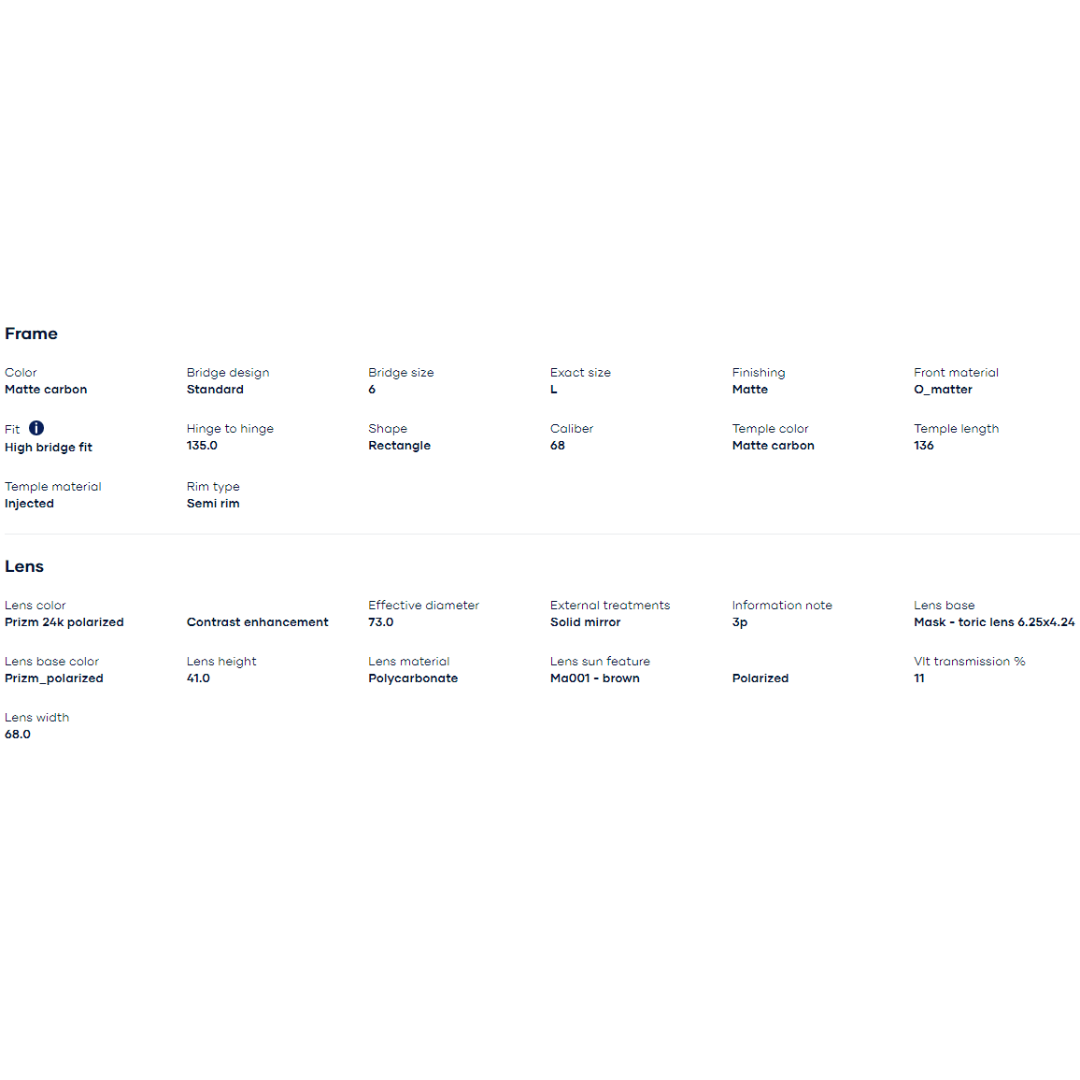 Frame

Color
Matte carbon

Bridge design
Standard

Bridge size
6

Exact size
L

Finishing
Matte

Front material
O_matter

Fit
High bridge fit

Hinge to hinge
135.0

Shape
Rectangle

Caliber
68

Temple color
Matte carbon

Temple length
136

Temple material
Injected

Rim type
Semi rim

Lens

Lens color
Prizm 24k polarized

Contrast enhancement

Effective diameter
73.0

External treatments
Solid mirror

Information note
3p

Lens base
Mask - toric lens 6.25x4.24

Lens base color
Prizm_polarized

Lens height
41.0

Lens material
Polycarbonate

Lens sun feature
Ma001 - brown

Polarized

Vlt transmission %
11

Lens width
68.0